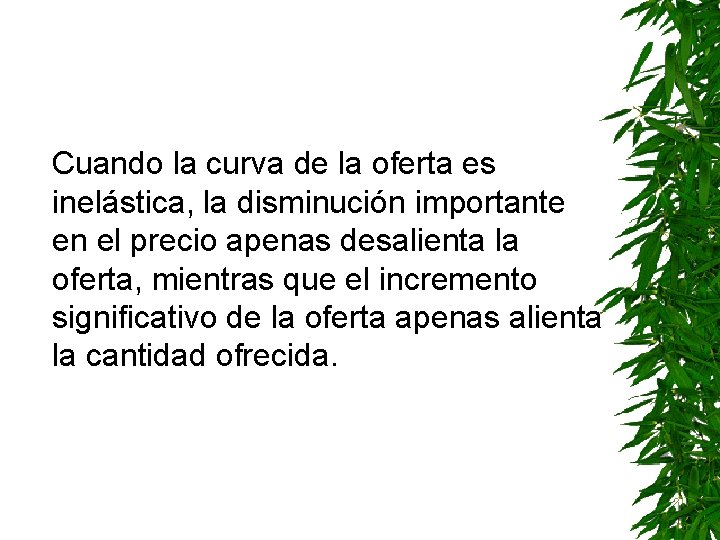 Cuando la curva de la oferta es inelástica, la disminución importante en el precio apenas desalienta la oferta, mientras que el incremento significativo de la oferta apenas alienta la cantidad ofrecida.